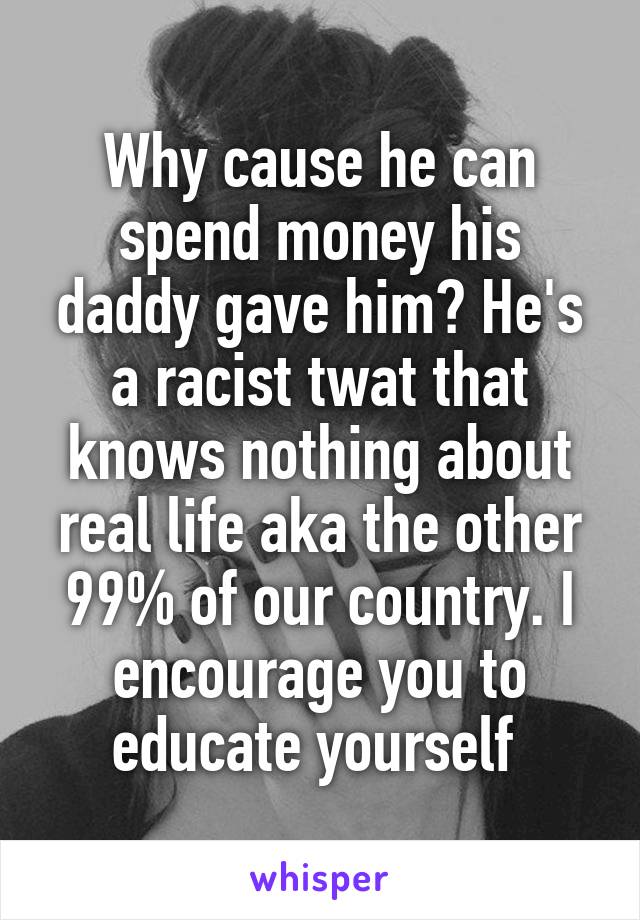 Why cause he can spend money his daddy gave him? He's a racist twat that knows nothing about real life aka the other 99% of our country. I encourage you to educate yourself

whisper